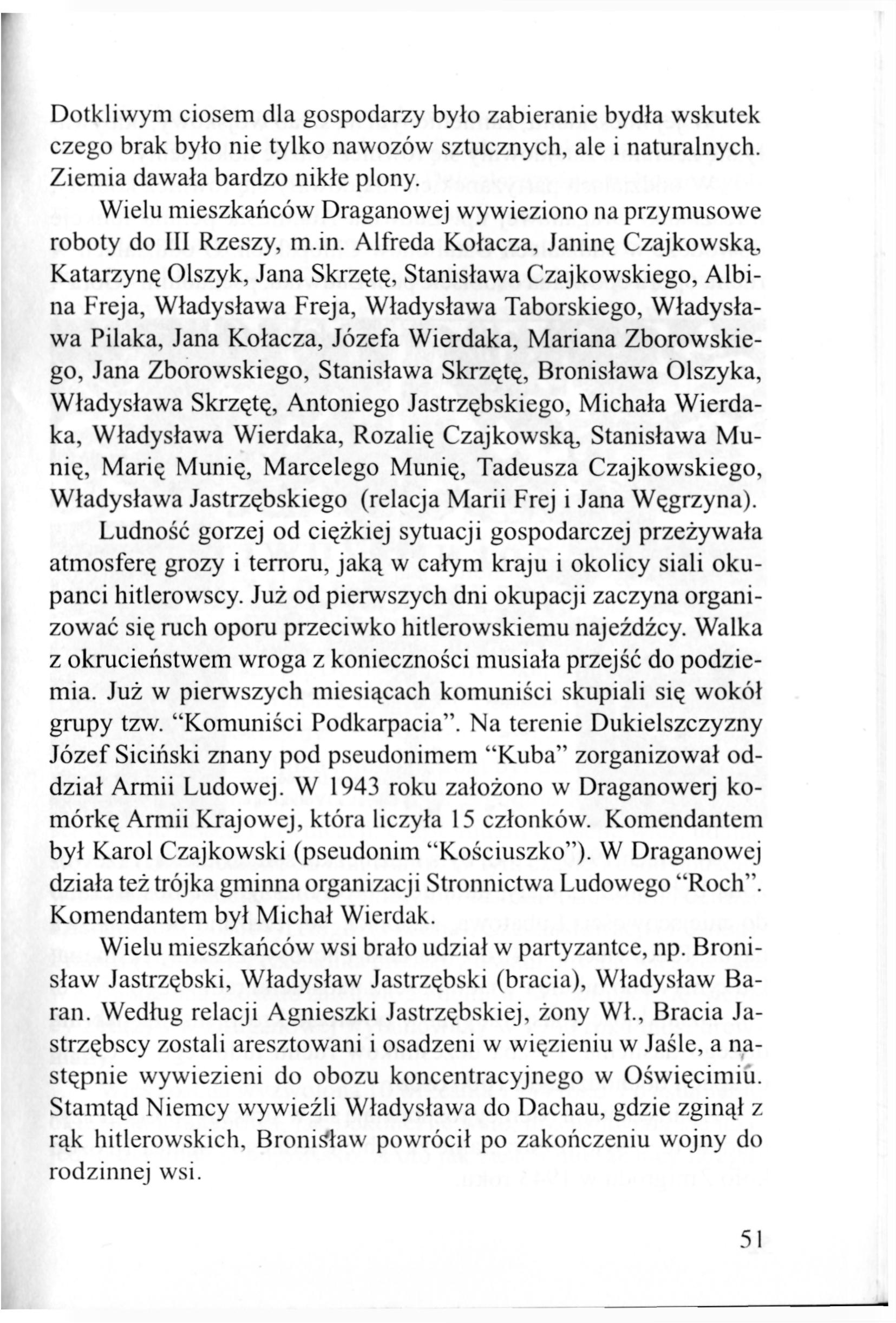 Dotkliwym ciosem dla gospodarzy było zabieranie bydła wskutek czego brak było nie tylko nawozów sztucznych, ale i naturalnych. Ziemia dawała bardzo nikłe plony.

Wielu mieszkańców Draganowej wywieziono na przymusowe roboty do III Rzeszy, m.in. Alfreda Kołacza, Janinę Czajkowską, Katarzynę Olszyk, Jana Skrzętę, Stanisława Czajkowskiego, Albina Freja, Władysława Freja, Władysława Taborskiego, Władysława Pilaka, Jana Kołacza, Józefa Wierdaka, Mariana Zborowskiego, Jana Zborowskiego, Stanisława Skrzętę, Bronisława Olszyka, Władysława Skrzętę, Antoniego Jastrzębskiego, Michała Wierdaka, Władysława Wierdaka, Rozalię Czajkowską, Stanisława Munię, Marię Munię, Marcelego Munię, Tadeusza Czajkowskiego, Władysława Jastrzębskiego (relacja Marii Frej i Jana Węgrzyna).

Ludność gorzej od ciężkiej sytuacji gospodarczej przeżywała atmosferę grozy i terroru, jaką w całym kraju i okolicy siali okupanci hitlerowscy. Już od pierwszych dni okupacji zaczyna organizować się ruch oporu przeciwko hitlerowskiemu najeźdźcy. Walka z okrucieństwem wroga z konieczności musiała przejść do podziemia. Już w pierwszych miesiącach komuniści skupiali się wokół grupy tzw. "Komuniści Podkarpacia". Na terenie Dukielszczyzny Józef Siciński znany pod pseudonimem "Kuba" zorganizował oddział Armii Ludowej. W 1943 roku założono w Draganowerj komórkę Armii Krajowej, która liczyła 15 członków. Komendantem był Karol Czajkowski (pseudonim "Kościuszko"). W Draganowej działa też trójka gminna organizacji Stronnictwa Ludowego "Roch". Komendantem był Michał Wierdak.

Wielu mieszkańców wsi brało udział w partyzantce, np. Bronisław Jastrzębski, Władysław Jastrzębski (bracia), Władysław Baran. Według relacji Agnieszki Jastrzębskiej, żony Wł., Bracia Jastrzębscy zostali aresztowani i osadzeni w więzieniu w Jaśle, a następnie wywiezieni do obozu koncentracyjnego w Oświęcimiu. Stamtąd Niemcy wywieźli Władysława do Dachau, gdzie zginął z rąk hitlerowskich, Bronisław powrócił po zakończeniu wojny do rodzinnej wsi.

51